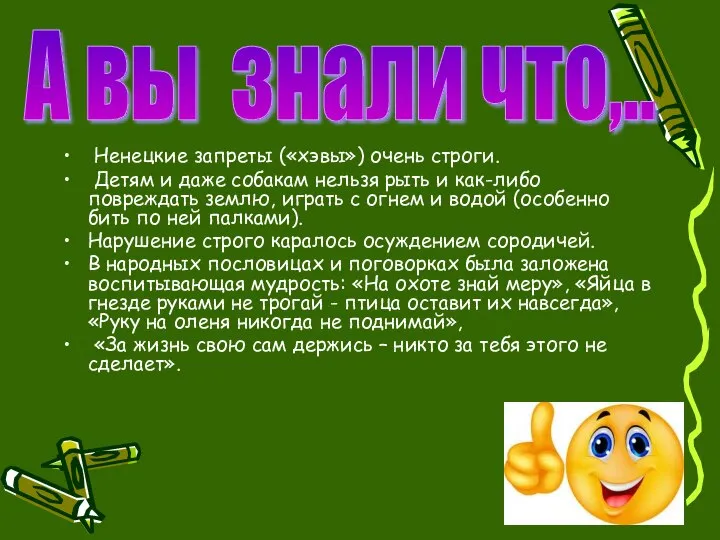 А вы знали что,..

• Ненецкие запреты («хэвы») очень строги.
• Детям и даже собакам нельзя рыть и как-либо повреждать землю, играть с огнем и водой (особенно бить по ней палками).
• Нарушение строго каралось осуждением сородичей.
• В народных пословицах и поговорках была заложена воспитывающая мудрость: «На охоте знай меру», «Яйца в гнезде руками не трогай - птица оставит их навсегда», «Руку на оленя никогда не поднимай»,
• «За жизнь свою сам держись – никто за тебя этого не сделает».